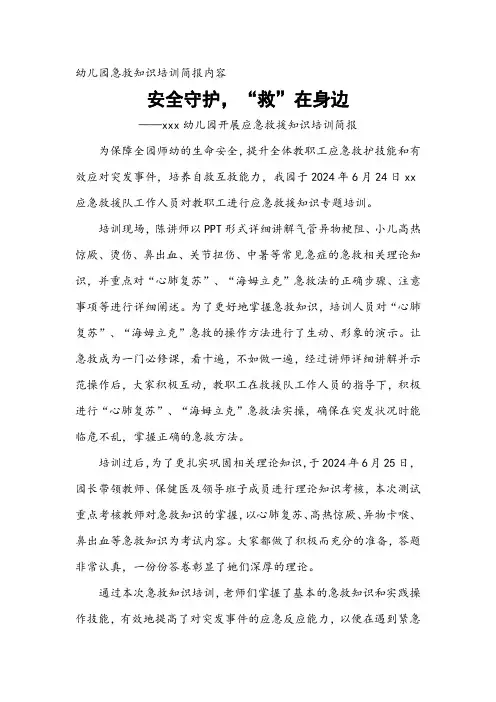 幼儿园急救知识培训简报内容

安全守护，“救”在身边

——xxx 幼儿园开展应急救援知识培训简报

为保障全园师幼的生命安全，提升全体教职工应急救护技能和有效应对突发事件，培养自救互救能力，我园于 2024 年 6 月 24 日 xx 应急救援队工作人员对教职工进行应急救援知识专题培训。

培训现场，陈讲师以 PPT 形式详细讲解气管异物梗阻、小儿高热惊厥、烫伤、鼻出血、关节扭伤、中暑等常见急症的急救相关理论知识，并重点对“心肺复苏”、“海姆立克”急救法的正确步骤、注意事项等进行详细阐述。为了更好地掌握急救知识，培训人员对“心肺复苏”、“海姆立克”急救的操作方法进行了生动、形象的演示。让急救成为一门必修课，看十遍，不如做一遍，经过讲师详细讲解并示范操作后，大家积极互动，教职工在救援队工作人员的指导下，积极进行“心肺复苏”、“海姆立克”急救法实操，确保在突发状况时能临危不乱，掌握正确的急救方法。

培训过后，为了更扎实巩固相关理论知识，于 2024 年 6 月 25 日，园长带领教师、保健医及领导班子成员进行理论知识考核，本次测试重点考核教师对急救知识的掌握，以心肺复苏、高热惊厥、异物卡喉、鼻出血等急救知识为考试内容。大家都做了积极而充分的准备，答题非常认真，一份份答卷彰显了她们深厚的理论。

通过本次急救知识培训，老师们掌握了基本的急救知识和实践操作技能，有效地提高了对突发事件的应急反应能力，以便在遇到紧急